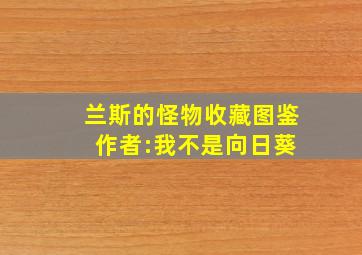 兰斯的怪物收藏图鉴
作者:我不是向日葵